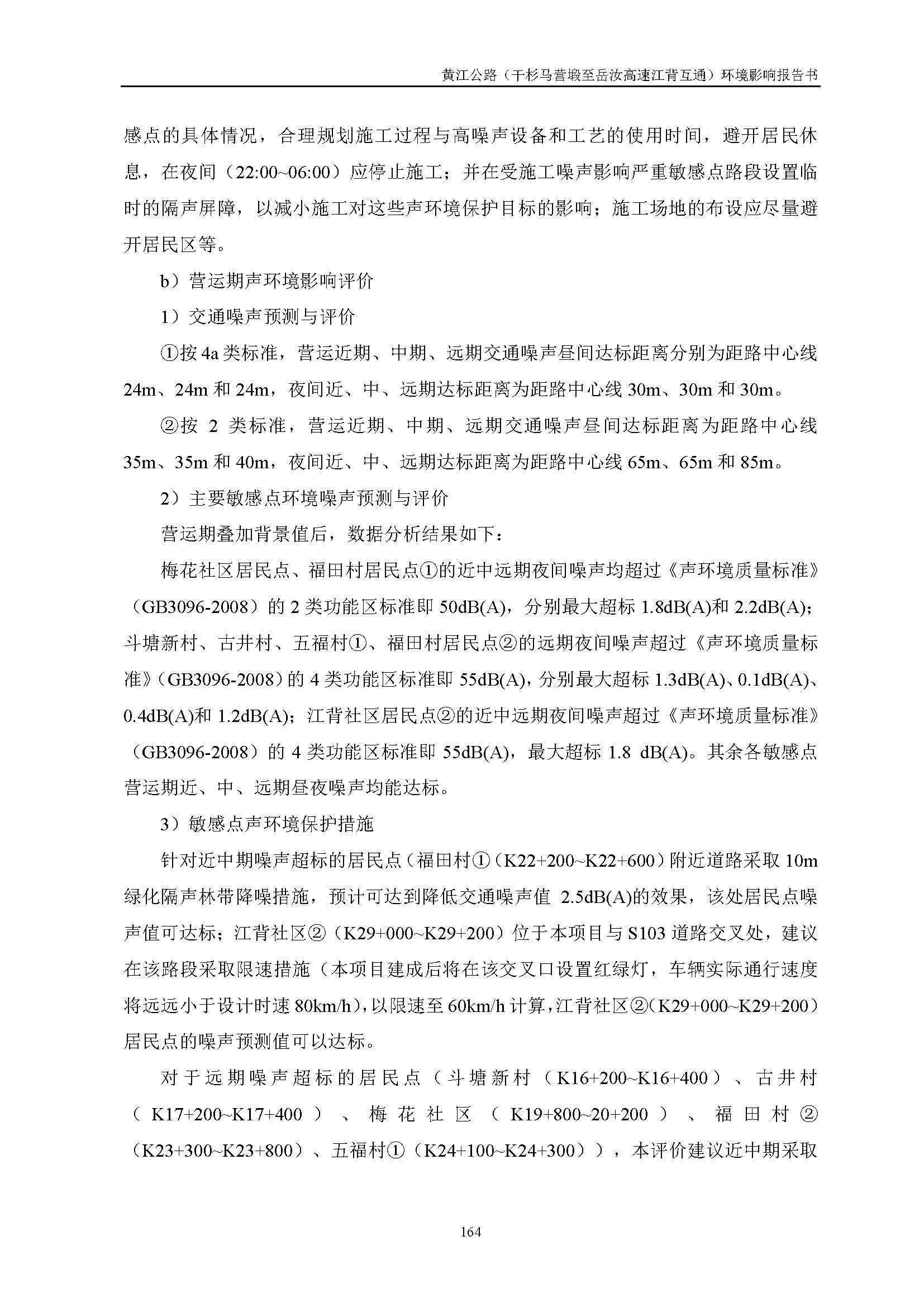 黄江公路（干杉马营塅至岳汝高速江背互通）环境影响报告书

感点的具体情况，合理规划施工过程与高噪声设备和工艺的使用时间，避开居民休息，在夜间（22:00~06:00）应停止施工；并在受施工噪声影响严重敏感点路段设置临时的隔声屏障，以减小施工对这些声环境保护目标的影响；施工场地的布设应尽量避开居民区等。

b）营运期声环境影响评价

1）交通噪声预测与评价

①按 4a 类标准，营运近期、中期、远期交通噪声昼间达标距离分别为距路中心线 24m、24m 和 24m，夜间近、中、远期达标距离为距路中心线 30m、30m 和 30m。

②按 2 类标准，营运近期、中期、远期交通噪声昼间达标距离为距路中心线 35m、35m 和 40m，夜间近、中、远期达标距离为距路中心线 65m、65m 和 85m。

2）主要敏感点环境噪声预测与评价

营运期叠加背景值后，数据分析结果如下：

梅花社区居民点、福田村居民点①的近中远期夜间噪声均超过《声环境质量标准》（GB3096-2008）的 2 类功能区标准即 50dB(A)，分别最大超标 1.8dB(A)和 2.2dB(A)；斗塘新村、古井村、五福村①、福田村居民点②的远期夜间噪声超过《声环境质量标准》（GB3096-2008）的 4 类功能区标准即 55dB(A)，分别最大超标 1.3dB(A)、0.1dB(A)、0.4dB(A)和 1.2dB(A)；江背社区居民点②的近中远期夜间噪声超过《声环境质量标准》（GB3096-2008）的 4 类功能区标准即 55dB(A)，最大超标 1.8 dB(A)。其余各敏感点营运期近、中、远期昼夜噪声均能达标。

3）敏感点声环境保护措施

针对近中期噪声超标的居民点（福田村①（K22+200~K22+600）附近道路采取 10m 绿化隔声林带降噪措施，预计可达到降低交通噪声值 2.5dB(A)的效果，该处居民点噪声值可达标；江背社区②（K29+000~K29+200）位于本项目与 S103 道路交叉处，建议在该路段采取限速措施（本项目建成后将在该交叉口设置红绿灯，车辆实际通行速度将远远小于设计时速 80km/h），以限速至 60km/h 计算，江背社区②（K29+000~K29+200）居民点的噪声预测值可以达标。

对于远期噪声超标的居民点（斗塘新村（K16+200~K16+400）、古井村（K17+200~K17+400）、梅花社区（K19+800~20+200）、福田村②（K23+300~K23+800）、五福村①（K24+100~K24+300）），本评价建议近中期采取

164